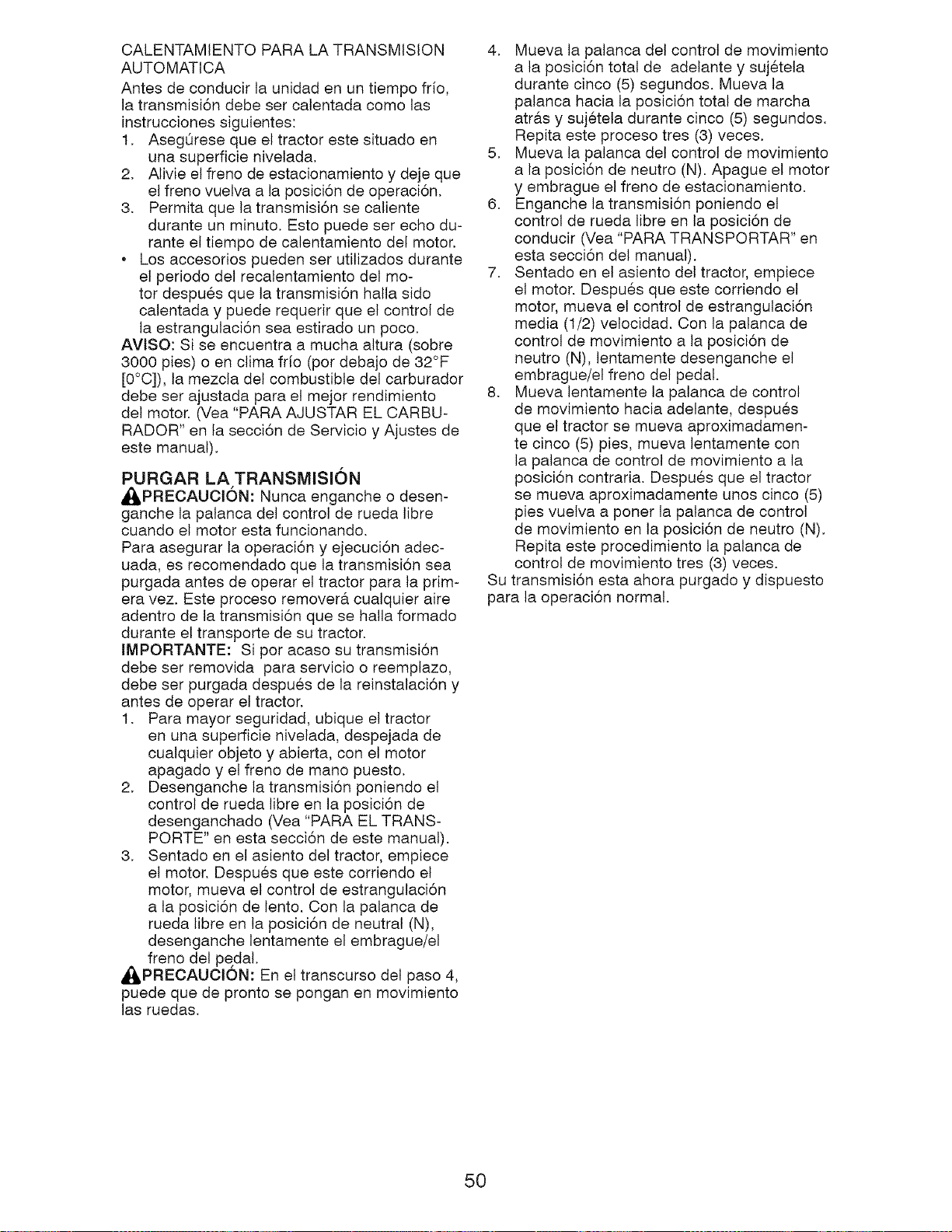 CALENTAMIENTO PARA LA TRANSMISION AUTOMATICA

Antes de conducir la unidad en un tiempo frío, la transmisión debe ser calentada como las instrucciones siguientes:

1. Asegúrese que el tractor este situado en una superficie nivelada.
2. Alivie el freno de estacionamiento y deje que el freno vuelva a la posición de operación.
3. Permita que la transmisión se caliente durante un minuto. Esto puede ser echo durante el tiempo de calentamiento del motor.

• Los accesorios pueden ser utilizados durante el periodo del recalentamiento del motor después que la transmisión halla sido calentada y puede requerir que el control de la estrangulación sea estirado un poco.

AVISO: Si se encuentra a mucha altura (sobre 3000 pies) o en clima frío (por debajo de 32°F [0°C]), la mezcla del combustible del carburador debe ser ajustada para el mejor rendimiento del motor. (Vea "PARA AJUSTAR EL CARBURADOR" en la sección de Servicio y Ajustes de este manual).

PURGAR LA TRANSMISIÓN

PRECAUCIÓN: Nunca enganche o desenganche la palanca del control de rueda libre cuando el motor esta funcionando.

Para asegurar la operación y ejecución adecuada, es recomendado que la transmisión sea purgada antes de operar el tractor para la primera vez. Este proceso removerá cualquier aire adentro de la transmisión que se halla formado durante el transporte de su tractor.

IMPORTANTE: Si por acaso su transmisión debe ser removida para servicio o reemplazo, debe ser purgada después de la reinstalación y antes de operar el tractor.

1. Para mayor seguridad, ubique el tractor en una superficie nivelada, despejada de cualquier objeto y abierta, con el motor apagado y el freno de mano puesto.
2. Desenganche la transmisión poniendo el control de rueda libre en la posición de desenganchado (Vea "PARA EL TRANSPORTE" en esta sección de este manual).
3. Sentado en el asiento del tractor, empiece el motor. Después que este corriendo el motor, mueva el control de estrangulación a la posición de lento. Con la palanca de rueda libre en la posición de neutral (N), desenganche lentamente el embrague/el freno del pedal.

PRECAUCIÓN: En el transcurso del paso 4, puede que de pronto se pongan en movimiento las ruedas.

4. Mueva la palanca del control de movimiento a la posición total de adelante y sujétela durante cinco (5) segundos. Mueva la palanca hacia la posición total de marcha atrás y sujétela durante cinco (5) segundos. Repita este proceso tres (3) veces.
5. Mueva la palanca del control de movimiento a la posición de neutro (N). Apague el motor y embrague el freno de estacionamiento.
6. Enganche la transmisión poniendo el control de rueda libre en la posición de conducir (Vea "PARA TRANSPORTAR" en esta sección del manual).
7. Sentado en el asiento del tractor, empiece el motor. Después que este corriendo el motor, mueva el control de estrangulación media (1/2) velocidad. Con la palanca de control de movimiento a la posición de neutro (N), lentamente desenganche el embrague/el freno del pedal.
8. Mueva lentamente la palanca de control de movimiento hacia adelante, después que el tractor se mueva aproximadamente cinco (5) pies, mueva lentamente con la palanca de control de movimiento a la posición contraria. Después que el tractor se mueva aproximadamente unos cinco (5) pies vuelva a poner la palanca de control de movimiento en la posición de neutro (N). Repita este procedimiento la palanca de control de movimiento tres (3) veces.

Su transmisión esta ahora purgado y dispuesto para la operación normal.

50